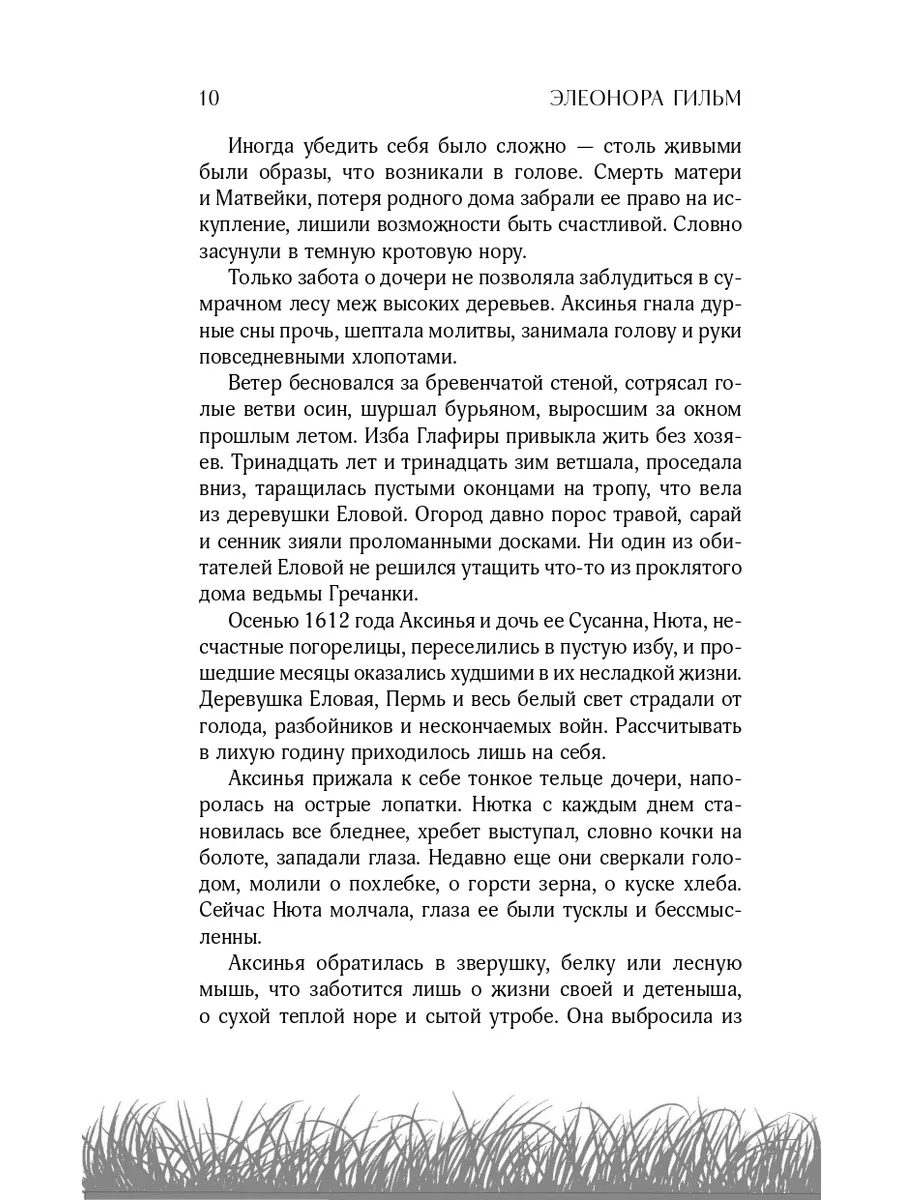 10 ЭЛЕОНОРА ГИЛЬМ

Иногда убедить себя было сложно — столь живыми были образы, что возникали в голове. Смерть матери и Матвейки, потеря родного дома забрали ее право на искупление, лишили возможности быть счастливой. Словно засунули в темную кротовую нору.

Только забота о дочери не позволяла заблудиться в сумрачном лесу меж высоких деревьев. Аксинья гнала дурные сны прочь, шептала молитвы, занимала голову и руки повседневными хлопотами.

Ветер бесновался за бревенчатой стеной, сотрясал голые ветви осин, шуршал бурьяном, выросшим за окном прошлым летом. Изба Глафиры привыкла жить без хозяев. Тринадцать лет и тринадцать зим ветшала, проседала вниз, таращилась пустыми оконцами на тропу, что вела из деревушки Еловой. Огород давно порос травой, сарай и сенник зияли проломанными досками. Ни один из обитателей Еловой не решился утащить что-то из проклятого дома ведьмы Гречанки.

Осенью 1612 года Аксинья и дочь ее Сусанна, Нюта, несчастные погорелицы, переселились в пустую избу, и прошедшие месяцы оказались худшими в их несладкой жизни. Деревушка Еловая, Пермь и весь белый свет страдали от голода, разбойников и нескончаемых войн. Рассчитывать в лихую годину приходилось лишь на себя.

Аксинья прижала к себе тонкое тельце дочери, напоролась на острые лопатки. Нютка с каждым днем становилась все бледнее, хребет выступал, словно кочки на болоте, западали глаза. Недавно еще они сверкали голодом, молили о похлебке, о горсти зерна, о куске хлеба. Сейчас Нюта молчала, глаза ее были тусклы и бессмысленны.

Аксинья обратилась в зверушку, белку или лесную мышь, что заботится лишь о жизни своей и детеныша, о сухой теплой норе и сытой утробе. Она выбросила из